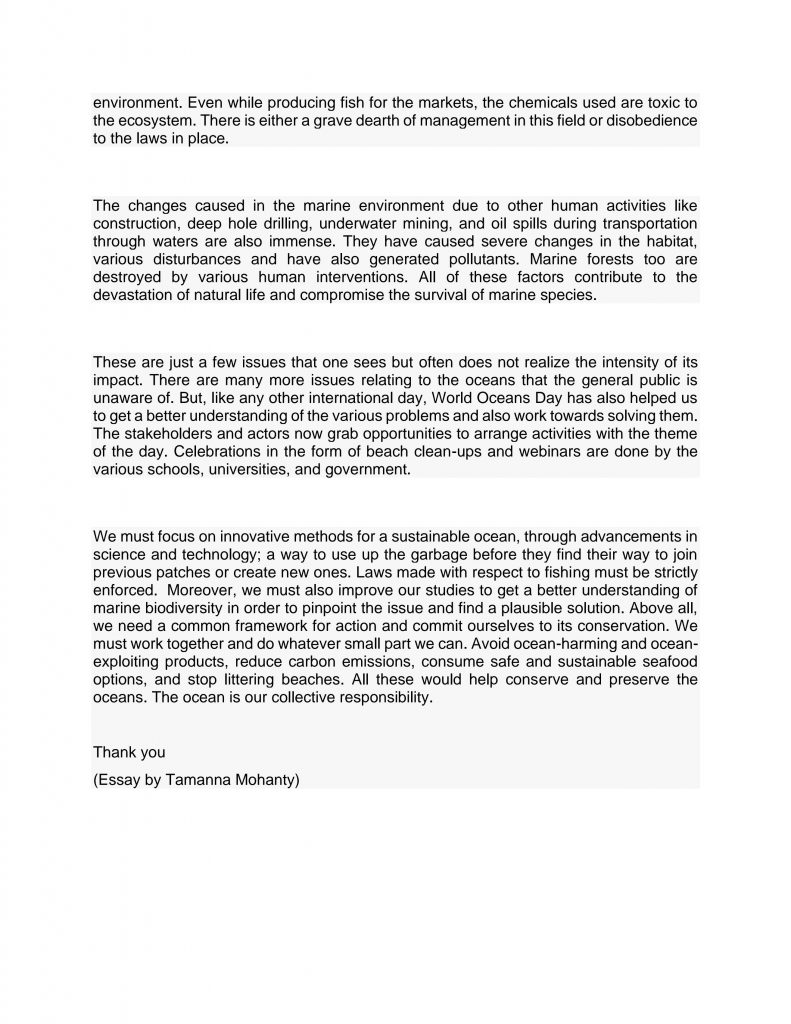 environment. Even while producing fish for the markets, the chemicals used are toxic to the ecosystem. There is either a grave dearth of management in this field or disobedience to the laws in place.

The changes caused in the marine environment due to other human activities like construction, deep hole drilling, underwater mining, and oil spills during transportation through waters are also immense. They have caused severe changes in the habitat, various disturbances and have also generated pollutants. Marine forests too are destroyed by various human interventions. All of these factors contribute to the devastation of natural life and compromise the survival of marine species.

These are just a few issues that one sees but often does not realize the intensity of its impact. There are many more issues relating to the oceans that the general public is unaware of. But, like any other international day, World Oceans Day has also helped us to get a better understanding of the various problems and also work towards solving them. The stakeholders and actors now grab opportunities to arrange activities with the theme of the day. Celebrations in the form of beach clean-ups and webinars are done by the various schools, universities, and government.

We must focus on innovative methods for a sustainable ocean, through advancements in science and technology; a way to use up the garbage before they find their way to join previous patches or create new ones. Laws made with respect to fishing must be strictly enforced. Moreover, we must also improve our studies to get a better understanding of marine biodiversity in order to pinpoint the issue and find a plausible solution. Above all, we need a common framework for action and commit ourselves to its conservation. We must work together and do whatever small part we can. Avoid ocean-harming and ocean-exploiting products, reduce carbon emissions, consume safe and sustainable seafood options, and stop littering beaches. All these would help conserve and preserve the oceans. The ocean is our collective responsibility.

Thank you

(Essay by Tamanna Mohanty)